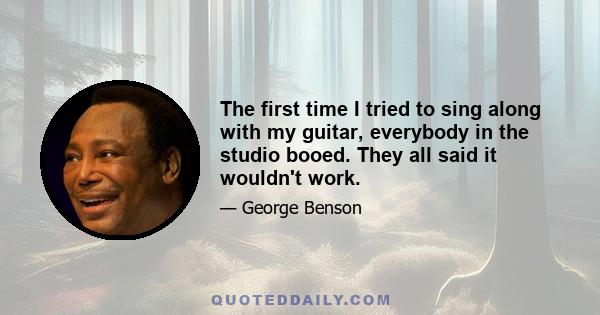 The first time I tried to sing along with my guitar, everybody in the studio booed. They all said it wouldn't work.

— George Benson

QUOTEDDAILY.COM